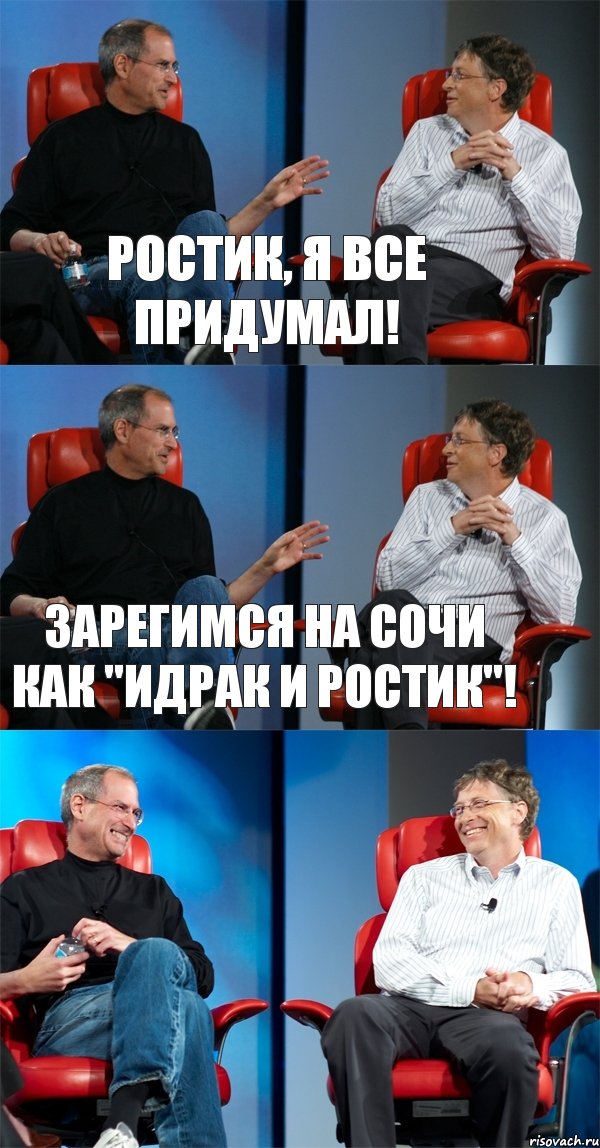 РОСТИК, Я ВСЕ ПРИДУМАЛ!

ЗАРЕГИМСЯ НА СОЧИ КАК "ИДРАК И РОСТИК"!

risovach.ru